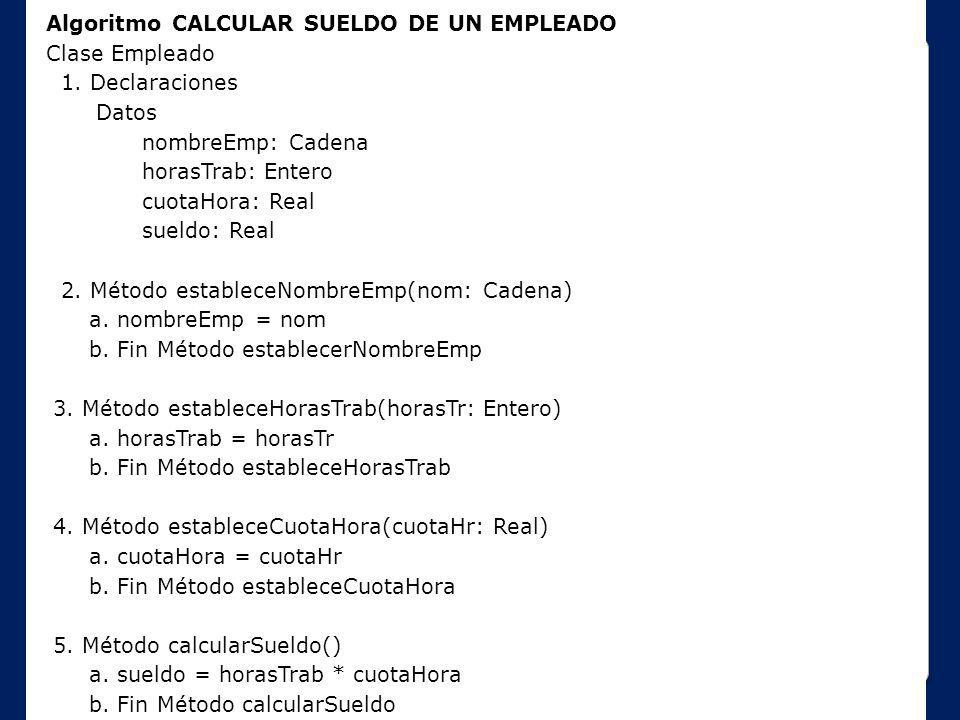 Algoritmo CALCULAR SUELDO DE UN EMPLEADO
Clase Empleado
1. Declaraciones
Datos
nombreEmp: Cadena
horasTrab: Entero
cuotaHora: Real
sueldo: Real

2. Método estableceNombreEmp(nom: Cadena)
a. nombreEmp = nom
b. Fin Método establecerNombreEmp

3. Método estableceHorasTrab(horasTr: Entero)
a. horasTrab = horasTr
b. Fin Método estableceHorasTrab

4. Método estableceCuotaHora(cuotaHr: Real)
a. cuotaHora = cuotaHr
b. Fin Método estableceCuotaHora

5. Método calcularSueldo()
a. sueldo = horasTrab * cuotaHora
b. Fin Método calcularSueldo